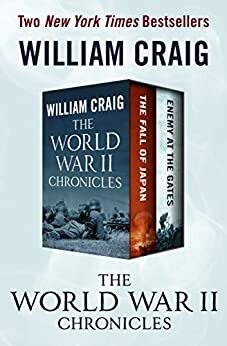 Two New York Times Bestsellers

WILLIAM CRAIG

WILLIAM CRAIG
THE WORLD WAR II CHRONICLES

THE FALL OF JAPAN

ENEMY AT THE GATES

THE WORLD WAR II CHRONICLES